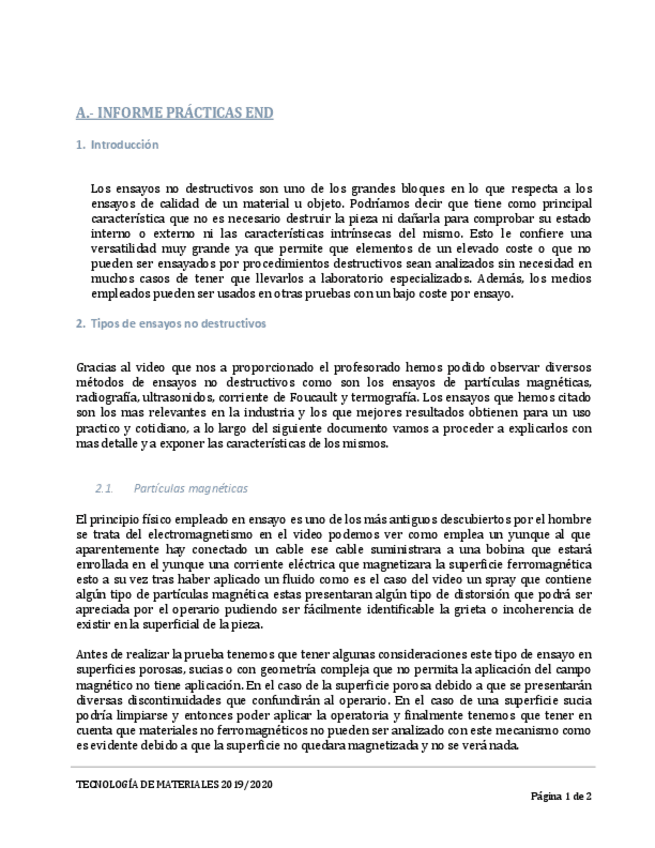 A.- INFORME PRÁCTICAS END

1. Introducción

Los ensayos no destructivos son uno de los grandes bloques en lo que respecta a los ensayos de calidad de un material u objeto. Podríamos decir que tiene como principal característica que no es necesario destruir la pieza ni dañarla para comprobar su estado interno o externo ni las características intrínsecas del mismo. Esto le confiere una versatilidad muy grande ya que permite que elementos de un elevado coste o que no pueden ser ensayados por procedimientos destructivos sean analizados sin necesidad en muchos casos de tener que llevarlos a laboratorio especializados. Además, los medios empleados pueden ser usados en otras pruebas con un bajo coste por ensayo.

2. Tipos de ensayos no destructivos

Gracias al video que nos a proporcionado el profesorado hemos podido observar diversos métodos de ensayos no destructivos como son los ensayos de partículas magnéticas, radiografía, ultrasonidos, corriente de Foucault y termografía. Los ensayos que hemos citado son los mas relevantes en la industria y los que mejores resultados obtienen para un uso practico y cotidiano, a lo largo del siguiente documento vamos a proceder a explicarlos con mas detalle y a exponer las características de los mismos.

2.1. Partículas magnéticas

El principio físico empleado en ensayo es uno de los más antiguos descubiertos por el hombre se trata del electromagnetismo en el video podemos ver como emplea un yunque al que aparentemente hay conectado un cable ese cable suministrara a una bobina que estará enrollada en el yunque una corriente eléctrica que magnetizara la superficie ferromagnética esto a su vez tras haber aplicado un fluido como es el caso del video un spray que contiene algún tipo de partículas magnética estas presentaran algún tipo de distorsión que podrá ser apreciada por el operario pudiendo ser fácilmente identificable la grieta o incoherencia de existir en la superficial de la pieza.

Antes de realizar la prueba tenemos que tener algunas consideraciones este tipo de ensayo en superficies porosas, sucias o con geometría compleja que no permita la aplicación del campo magnético no tiene aplicación. En el caso de la superficie porosa debido a que se presentarán diversas discontinuidades que confundirán al operario. En el caso de una superficie sucia podría limpiarse y entonces poder aplicar la operatoria y finalmente tenemos que tener en cuenta que materiales no ferromagnéticos no pueden ser analizado con este mecanismo como es evidente debido a que la superficie no quedara magnetizada y no se verá nada.

TECNOLOGÍA DE MATERIALES 2019/2020

Página 1 de 2